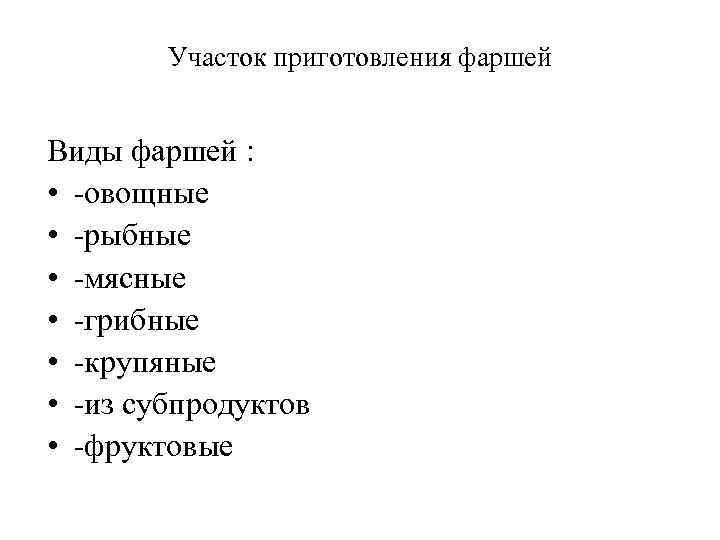 Участок приготовления фаршей

Виды фаршей :
• -овощные
• -рыбные
• -мясные
• -грибные
• -крупяные
• -из субпродуктов
• -фруктовые